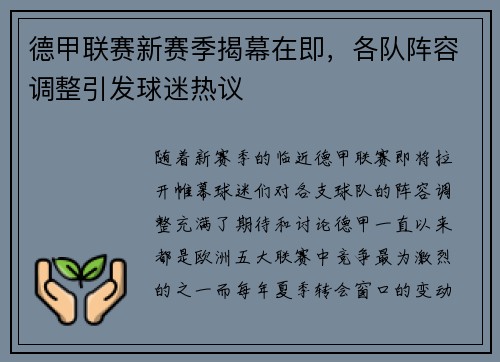 德甲联赛新赛季揭幕在即，各队阵容调整引发球迷热议

随着新赛季的临近德甲联赛即将拉开帷幕球迷们对各支球队的阵容调整充满了期待和讨论德甲一直以来都是欧洲五大联赛中竞争最为激烈的之一而每年夏季转会窗口的变动